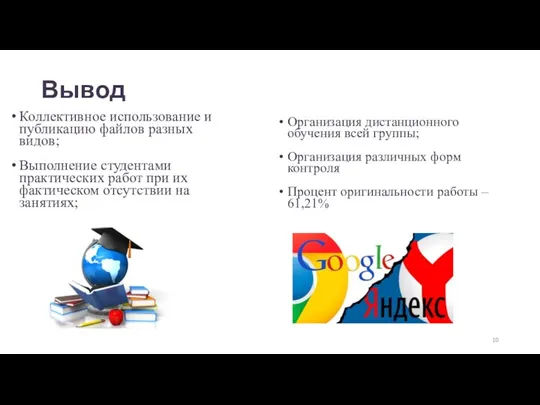 Вывод

• Коллективное использование и публикацию файлов разных видов;

• Выполнение студентами практических работ при их фактическом отсутствии на занятиях;

• Организация дистанционного обучения всей группы;

• Организация различных форм контроля

• Процент оригинальности работы – 61,21%

Google

Яндекс

10